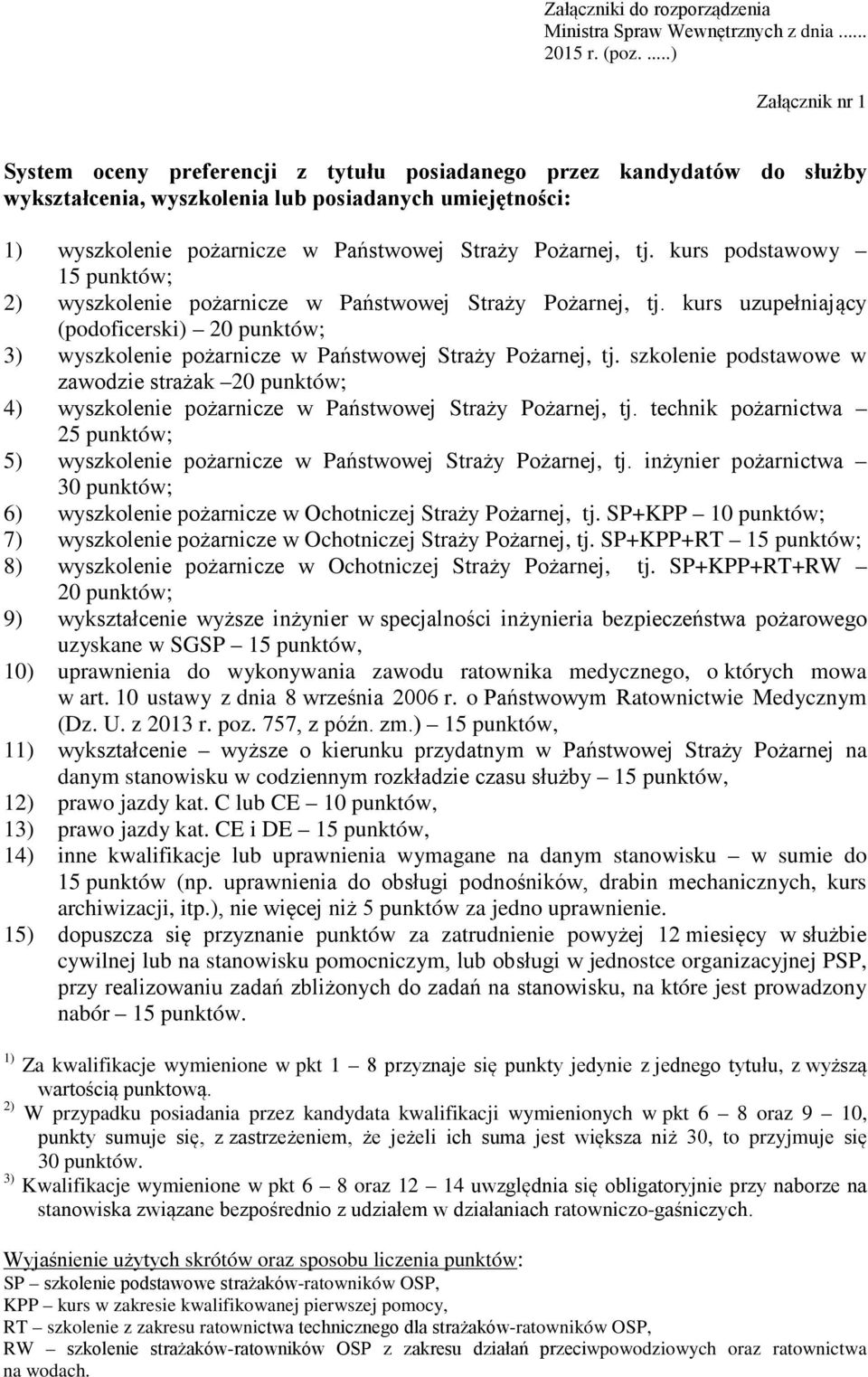 Załączniki do rozporządzenia
Ministra Spraw Wewnętrznych z dnia ...... 2015 r. (poz. .....)

Załącznik nr 1

System oceny preferencji z tytułu posiadanego przez kandydatów do służby wykształcenia, wyszkolenia lub posiadanych umiejętności:

1) wyszkolenie pożarnicze w Państwowej Straży Pożarnej, tj. kurs podstawowy – 15 punktów;
2) wyszkolenie pożarnicze w Państwowej Straży Pożarnej, tj. kurs uzupełniający (podoficerski) – 20 punktów;
3) wyszkolenie pożarnicze w Państwowej Straży Pożarnej, tj. szkolenie podstawowe w zawodzie strażak –20 punktów;
4) wyszkolenie pożarnicze w Państwowej Straży Pożarnej, tj. technik pożarnictwa – 25 punktów;
5) wyszkolenie pożarnicze w Państwowej Straży Pożarnej, tj. inżynier pożarnictwa – 30 punktów;
6) wyszkolenie pożarnicze w Ochotniczej Straży Pożarnej, tj. SP+KPP – 10 punktów;
7) wyszkolenie pożarnicze w Ochotniczej Straży Pożarnej, tj. SP+KPP+RT – 15 punktów;
8) wyszkolenie pożarnicze w Ochotniczej Straży Pożarnej, tj. SP+KPP+RT+RW – 20 punktów;
9) wykształcenie wyższe inżynier w specjalności inżynieria bezpieczeństwa pożarowego uzyskane w SGSP – 15 punktów,
10) uprawnienia do wykonywania zawodu ratownika medycznego, o których mowa w art. 10 ustawy z dnia 8 września 2006 r. o Państwowym Ratownictwie Medycznym (Dz. U. z 2013 r. poz. 757, z późn. zm.) – 15 punktów,
11) wykształcenie – wyższe o kierunku przydatnym w Państwowej Straży Pożarnej na danym stanowisku w codziennym rozkładzie czasu służby – 15 punktów,
12) prawo jazdy kat. C lub CE – 10 punktów,
13) prawo jazdy kat. CE i DE – 15 punktów,
14) inne kwalifikacje lub uprawnienia wymagane na danym stanowisku – w sumie do 15 punktów (np. uprawnienia do obsługi podnośników, drabin mechanicznych, kurs archiwizacji, itp.), nie więcej niż 5 punktów za jedno uprawnienie.
15) dopuszcza się przyznanie punktów za zatrudnienie powyżej 12 miesięcy w służbie cywilnej lub na stanowisku pomocniczym, lub obsługi w jednostce organizacyjnej PSP, przy realizowaniu zadań zbliżonych do zadań na stanowisku, na które jest prowadzony nabór – 15 punktów.

$^{1)}$ Za kwalifikacje wymienione w pkt 1 – 8 przyznaje się punkty jedynie z jednego tytułu, z wyższą wartością punktową.
$^{2)}$ W przypadku posiadania przez kandydata kwalifikacji wymienionych w pkt 6 – 8 oraz 9 – 10, punkty sumuje się, z zastrzeżeniem, że jeżeli ich suma jest większa niż 30, to przyjmuje się 30 punktów.
$^{3)}$ Kwalifikacje wymienione w pkt 6 – 8 oraz 12 – 14 uwzględnia się obligatoryjnie przy naborze na stanowiska związane bezpośrednio z udziałem w działaniach ratowniczo-gaśniczych.

Wyjaśnienie użytych skrótów oraz sposobu liczenia punktów:
SP – szkolenie podstawowe strażaków-ratowników OSP,
KPP – kurs w zakresie kwalifikowanej pierwszej pomocy,
RT – szkolenie z zakresu ratownictwa technicznego dla strażaków-ratowników OSP,
RW – szkolenie strażaków-ratowników OSP z zakresu działań przeciwpowodziowych oraz ratownictwa na wodach.